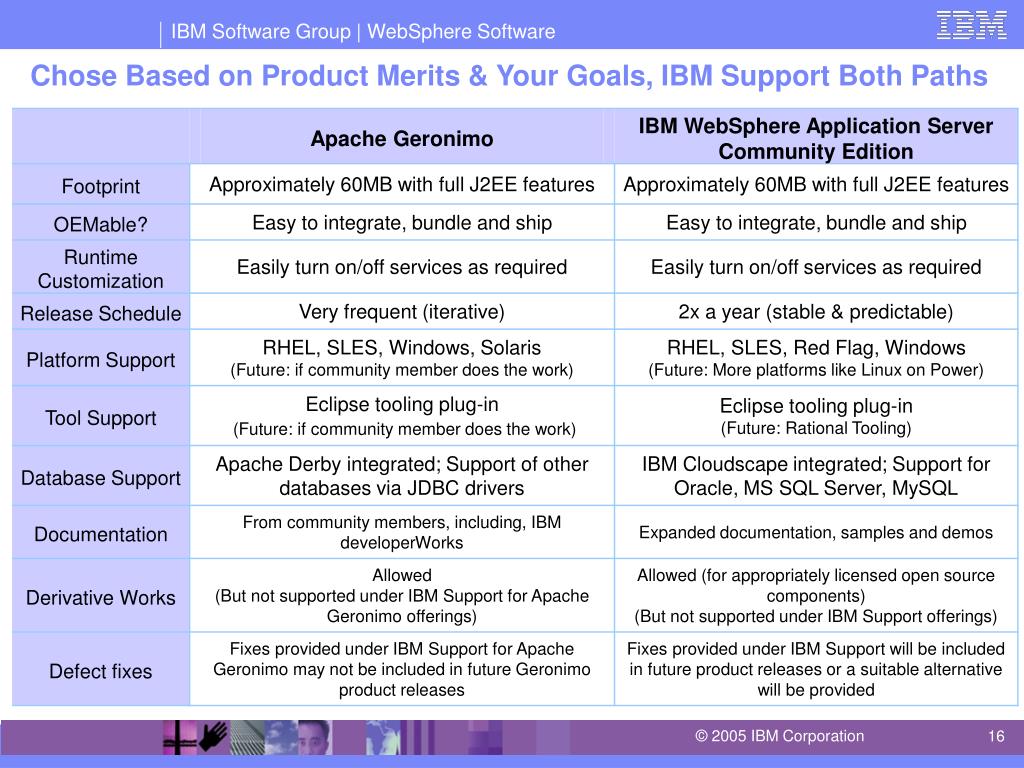 IBM Software Group | WebSphere Software

IBM

Chose Based on Product Merits & Your Goals, IBM Support Both Paths

| | Apache Geronimo | IBM WebSphere Application Server Community Edition |
|---|---|---|
| Footprint | Approximately 60MB with full J2EE features | Approximately 60MB with full J2EE features |
| OEMable? | Easy to integrate, bundle and ship | Easy to integrate, bundle and ship |
| Runtime Customization | Easily turn on/off services as required | Easily turn on/off services as required |
| Release Schedule | Very frequent (iterative) | 2x a year (stable & predictable) |
| Platform Support | RHEL, SLES, Windows, Solaris (Future: if community member does the work) | RHEL, SLES, Red Flag, Windows (Future: More platforms like Linux on Power) |
| Tool Support | Eclipse tooling plug-in (Future: if community member does the work) | Eclipse tooling plug-in (Future: Rational Tooling) |
| Database Support | Apache Derby integrated; Support of other databases via JDBC drivers | IBM Cloudscape integrated; Support for Oracle, MS SQL Server, MySQL |
| Documentation | From community members, including, IBM developerWorks | Expanded documentation, samples and demos |
| Derivative Works | Allowed (But not supported under IBM Support for Apache Geronimo offerings) | Allowed (for appropriately licensed open source components) (But not supported under IBM Support offerings) |
| Defect fixes | Fixes provided under IBM Support for Apache Geronimo may not be included in future Geronimo product releases | Fixes provided under IBM Support will be included in future product releases or a suitable alternative will be provided |

© 2005 IBM Corporation

16